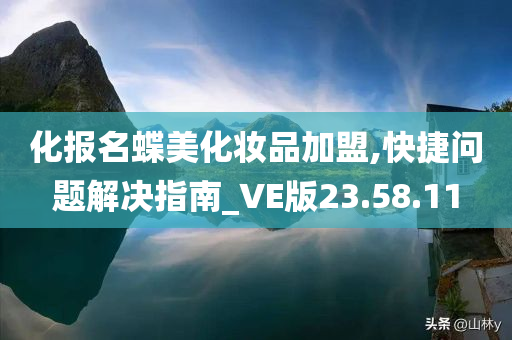 化报名蝶美化妆品加盟,快捷问题解决指南_VE版23.58.11

头条 @山林y